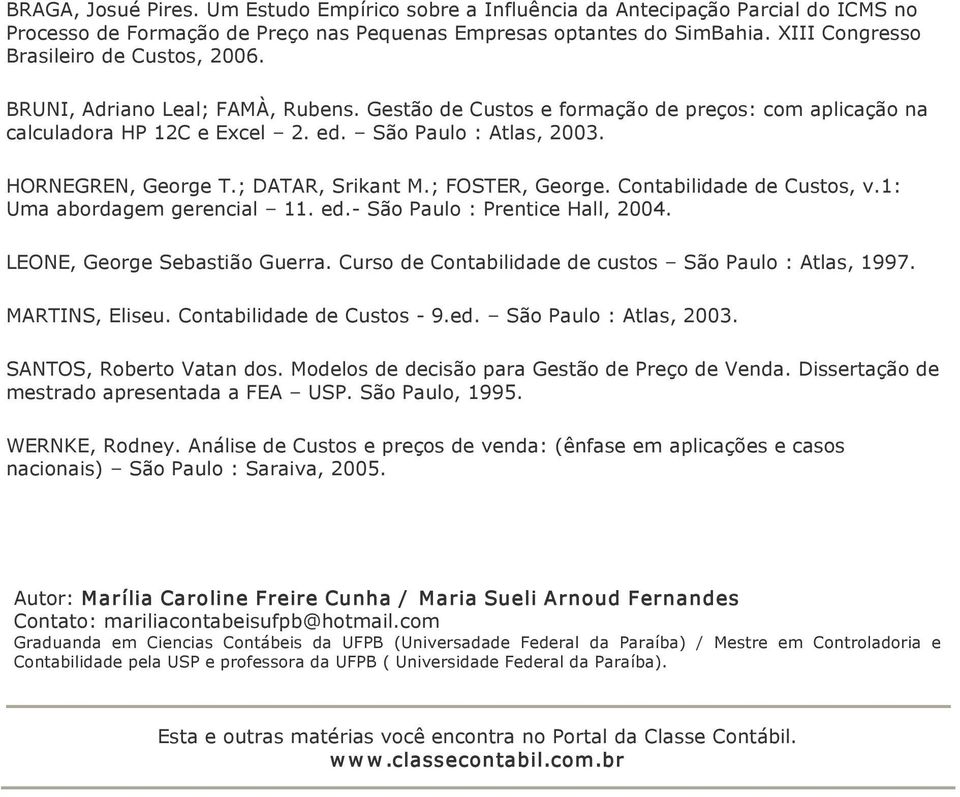 BRAGA, Josué Pires. Um Estudo Empírico sobre a Influência da Antecipação Parcial do ICMS no Processo de Formação de Preço nas Pequenas Empresas optantes do SimBahia. XIII Congresso Brasileiro de Custos, 2006.

BRUNI, Adriano Leal; FAMÀ, Rubens. Gestão de Custos e formação de preços: com aplicação na calculadora HP 12C e Excel – 2. ed. – São Paulo : Atlas, 2003.

HORNEGREN, George T.; DATAR, Srikant M.; FOSTER, George. Contabilidade de Custos, v.1: Uma abordagem gerencial – 11. ed.- São Paulo : Prentice Hall, 2004.

LEONE, George Sebastião Guerra. Curso de Contabilidade de custos – São Paulo : Atlas, 1997.

MARTINS, Eliseu. Contabilidade de Custos - 9.ed. – São Paulo : Atlas, 2003.

SANTOS, Roberto Vatan dos. Modelos de decisão para Gestão de Preço de Venda. Dissertação de mestrado apresentada a FEA – USP. São Paulo, 1995.

WERNKE, Rodney. Análise de Custos e preços de venda: (ênfase em aplicações e casos nacionais) – São Paulo : Saraiva, 2005.

Autor: Marília Caroline Freire Cunha / Maria Sueli Arnoud Fernandes
Contato: mariliacontabeisufpb@hotmail.com
Graduanda em Ciencias Contábeis da UFPB (Universadade Federal da Paraíba) / Mestre em Controladoria e Contabilidade pela USP e professora da UFPB ( Universidade Federal da Paraíba).

Esta e outras matérias você encontra no Portal da Classe Contábil.
www.classecontabil.com.br